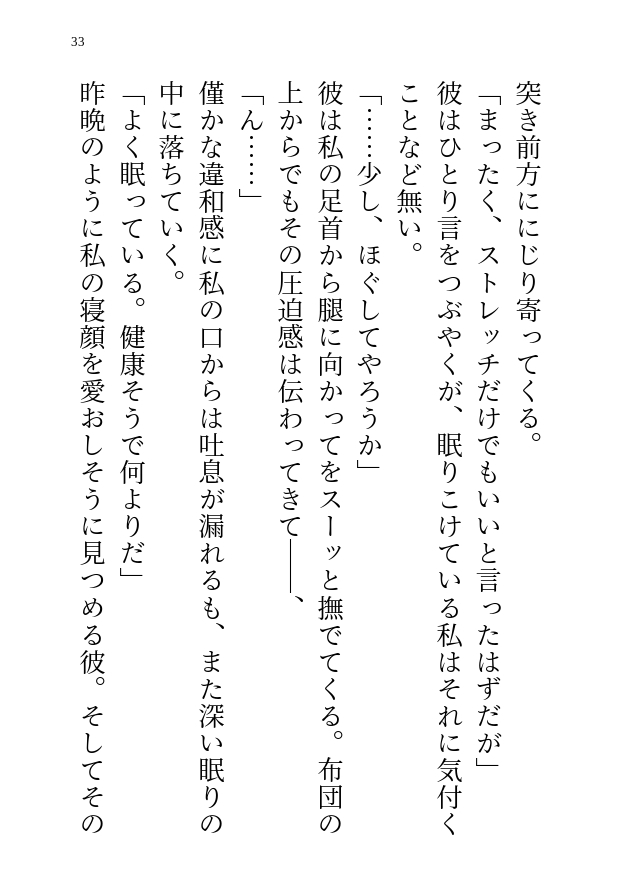 33

突き前方ににじり寄ってくる。

「まったく、ストレッチだけでもいいと言ったはずだが」

彼はひとり言をつぶやくが、眠りこけている私はそれに気付くことなど無い。

「……少し、ほぐしてやろうか」

彼は私の足首から腿に向かってをスーッと撫でてくる。布団の上からでもその圧迫感は伝わってきて――、

「ん……」

僅かな違和感に私の口からは吐息が漏れるも、また深い眠りの中に落ちていく。

「よく眠っている。健康そうで何よりだ」

昨晩のように私の寝顔を愛おしそうに見つめる彼。そしてその